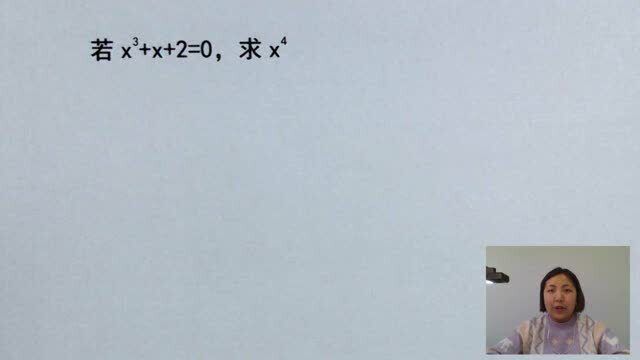 若 $x^3+x+2=0$，求 $x^4$